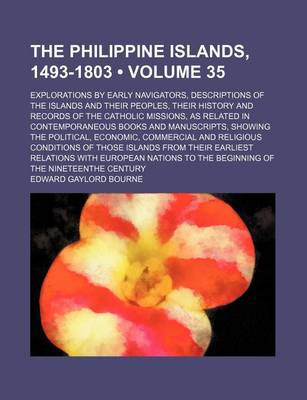 THE PHILIPPINE ISLANDS, 1493-1803 • VOLUME 35

EXPLORATIONS BY EARLY NAVIGATORS, DESCRIPTIONS OF THE ISLANDS AND THEIR PEOPLES, THEIR HISTORY AND RECORDS OF THE CATHOLIC MISSIONS, AS RELATED IN CONTEMPORANEOUS BOOKS AND MANUSCRIPTS, SHOWING THE POLITICAL, ECONOMIC, COMMERCIAL AND RELIGIOUS CONDITIONS OF THOSE ISLANDS FROM THEIR EARLIEST RELATIONS WITH EUROPEAN NATIONS TO THE BEGINNING OF THE NINETEENTHE CENTURY

EDWARD GAYLORD BOURNE